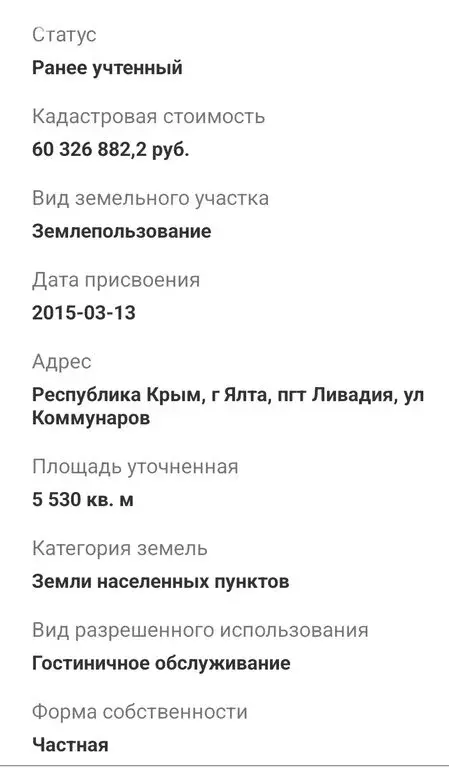 Статус
Ранее учтенный

Кадастровая стоимость
60 326 882,2 руб.

Вид земельного участка
Землепользование

Дата присвоения
2015-03-13

Адрес
Республика Крым, г Ялта, пгт Ливадия, ул Коммунаров

Площадь уточненная
5 530 кв. м

Категория земель
Земли населенных пунктов

Вид разрешенного использования
Гостиничное обслуживание

Форма собственности
Частная